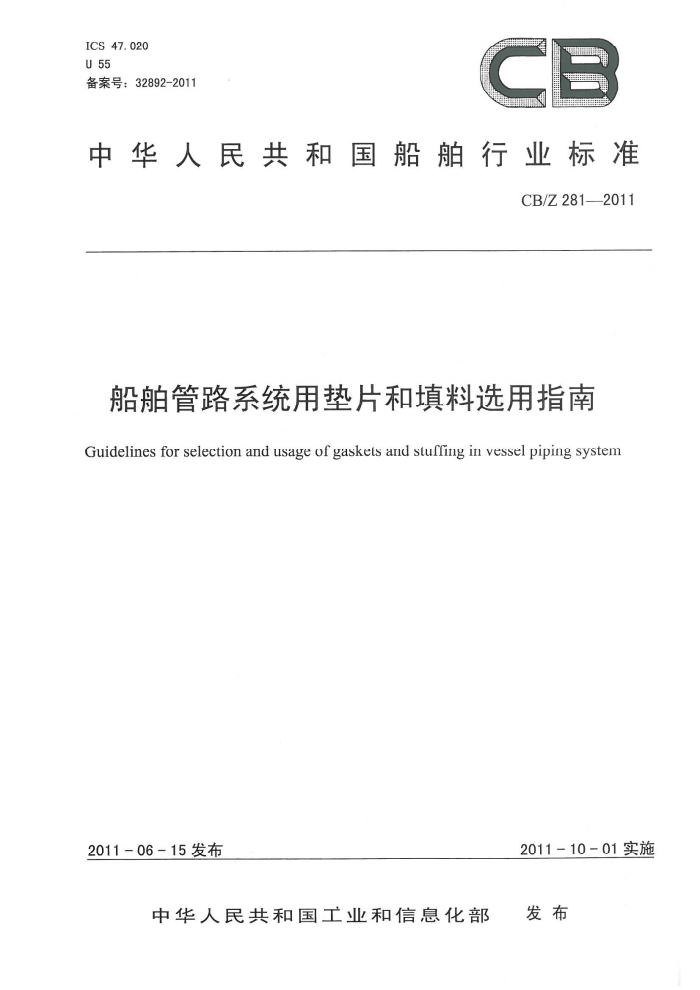 ICS 47.020
U 55
备案号：32892-2011

CB

中华人民共和国船舶行业标准

CB/Z 281—2011

船舶管路系统用垫片和填料选用指南

Guidelines for selection and usage of gaskets and stuffing in vessel piping system

2011-06-15 发布

2011-10-01 实施

中华人民共和国工业和信息化部 发布